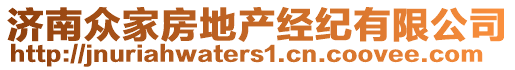 济南众家房地产经纪有限公司
http://jnuriahwaters1.cn.coovee.com